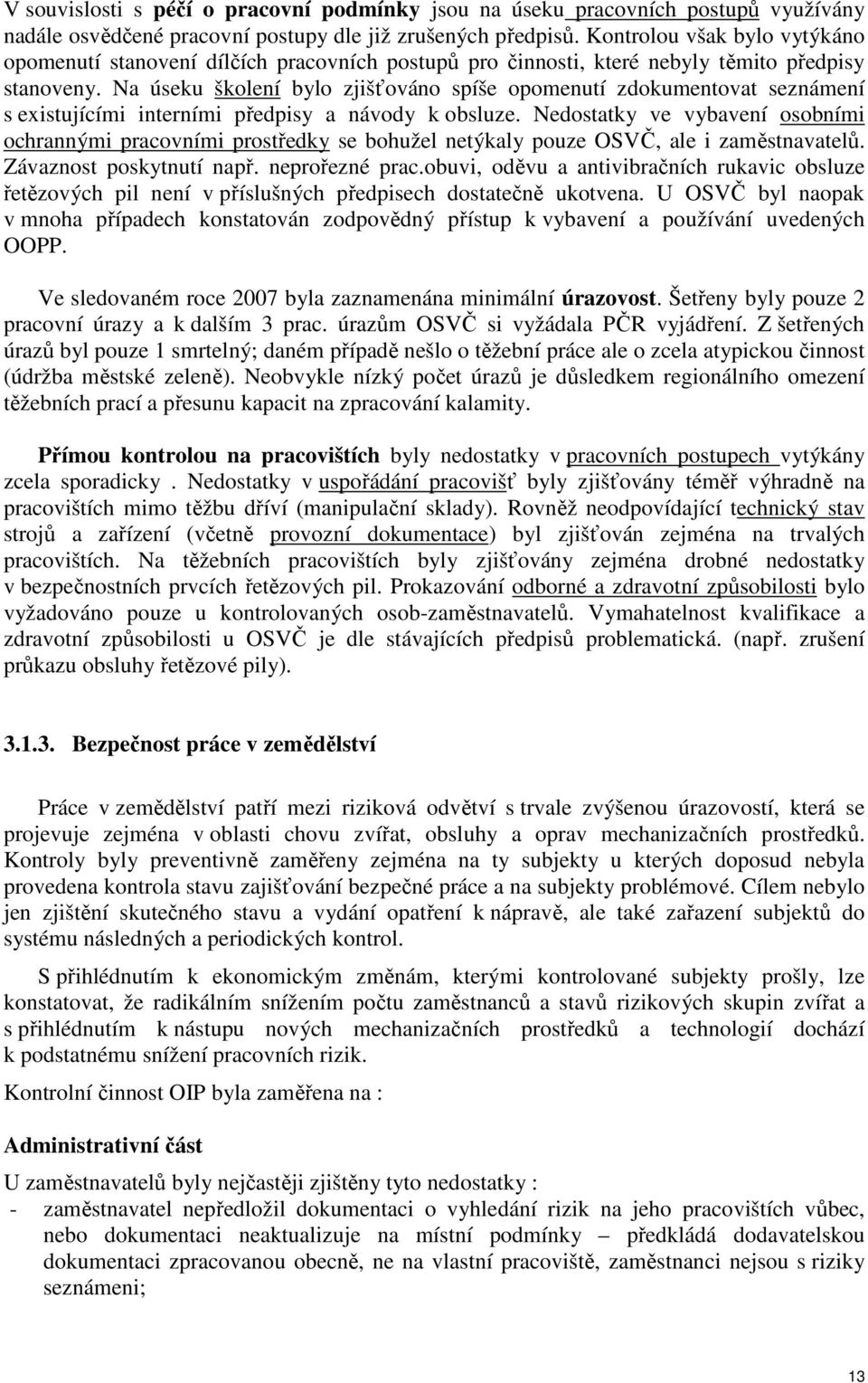 V souvislosti s péčí o pracovní podmínky jsou na úseku pracovních postupů využívány nadále osvědčené pracovní postupy dle již zrušených předpisů. Kontrolou však bylo vytýkáno opomenutí stanovení dílčích pracovních postupů pro činnosti, které nebyly těmito předpisy stanoveny. Na úseku školení bylo zjišťováno spíše opomenutí zdokumentovat seznámení s existujícími interními předpisy a návody k obsluze. Nedostatky ve vybavení osobními ochrannými pracovními prostředky se bohužel netýkaly pouze OSVČ, ale i zaměstnavatelů. Závaznost poskytnutí např. neprořezné prac.obuvi, oděvu a antivibračních rukavic obsluze řetězových pil není v příslušných předpisech dostatečně ukotvena. U OSVČ byl naopak v mnoha případech konstatován zodpovědný přístup k vybavení a používání uvedených OOPP.

Ve sledovaném roce 2007 byla zaznamenána minimální úrazovost. Šetřeny byly pouze 2 pracovní úrazy a k dalším 3 prac. úrazům OSVČ si vyžádala PČR vyjádření. Z šetřených úrazů byl pouze 1 smrtelný; daném případě nešlo o těžební práce ale o zcela atypickou činnost (údržba městské zeleně). Neobvykle nízký počet úrazů je důsledkem regionálního omezení těžebních prací a přesunu kapacit na zpracování kalamity.

Přímou kontrolou na pracovištích byly nedostatky v pracovních postupech vytýkány zcela sporadicky . Nedostatky v uspořádání pracovišť byly zjišťovány téměř výhradně na pracovištích mimo těžbu dříví (manipulační sklady). Rovněž neodpovídající technický stav strojů a zařízení (včetně provozní dokumentace) byl zjišťován zejména na trvalých pracovištích. Na těžebních pracovištích byly zjišťovány zejména drobné nedostatky v bezpečnostních prvcích řetězových pil. Prokazování odborné a zdravotní způsobilosti bylo vyžadováno pouze u kontrolovaných osob-zaměstnavatelů. Vymahatelnost kvalifikace a zdravotní způsobilosti u OSVČ je dle stávajících předpisů problematická. (např. zrušení průkazu obsluhy řetězové pily).

3.1.3. Bezpečnost práce v zemědělství

Práce v zemědělství patří mezi riziková odvětví s trvale zvýšenou úrazovostí, která se projevuje zejména v oblasti chovu zvířat, obsluhy a oprav mechanizačních prostředků. Kontroly byly preventivně zaměřeny zejména na ty subjekty u kterých doposud nebyla provedena kontrola stavu zajišťování bezpečné práce a na subjekty problémové. Cílem nebylo jen zjištění skutečného stavu a vydání opatření k nápravě, ale také zařazení subjektů do systému následných a periodických kontrol.

S přihlédnutím k ekonomickým změnám, kterými kontrolované subjekty prošly, lze konstatovat, že radikálním snížením počtu zaměstnanců a stavů rizikových skupin zvířat a s přihlédnutím k nástupu nových mechanizačních prostředků a technologií dochází k podstatnému snížení pracovních rizik.

Kontrolní činnost OIP byla zaměřena na :

Administrativní část

U zaměstnavatelů byly nejčastěji zjištěny tyto nedostatky :
- zaměstnavatel nepředložil dokumentaci o vyhledání rizik na jeho pracovištích vůbec, nebo dokumentaci neaktualizuje na místní podmínky – předkládá dodavatelskou dokumentaci zpracovanou obecně, ne na vlastní pracoviště, zaměstnanci nejsou s riziky seznámeni;

13